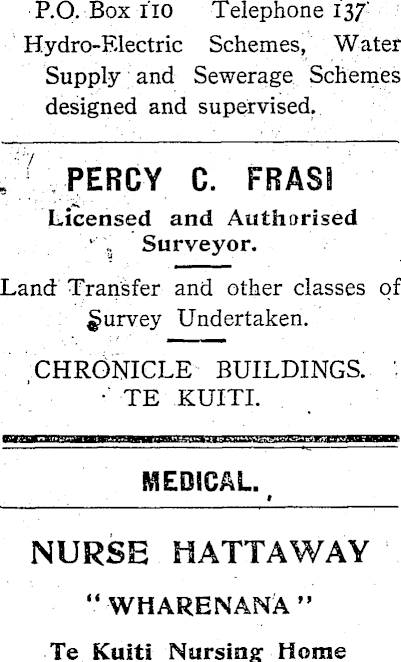 P.O. Box 110 Telephone 137

Hydro-Electric Schemes, Water Supply and Sewerage Schemes designed and supervised.

PERCY C. FRASI

Licensed and Authorised Surveyor.

Land Transfer and other classes of Survey Undertaken.

CHRONICLE BUILDINGS.
TE KUITI.

MEDICAL.

NURSE HATTAWAY

"WHARENANA"

Te Kuiti Nursing Home